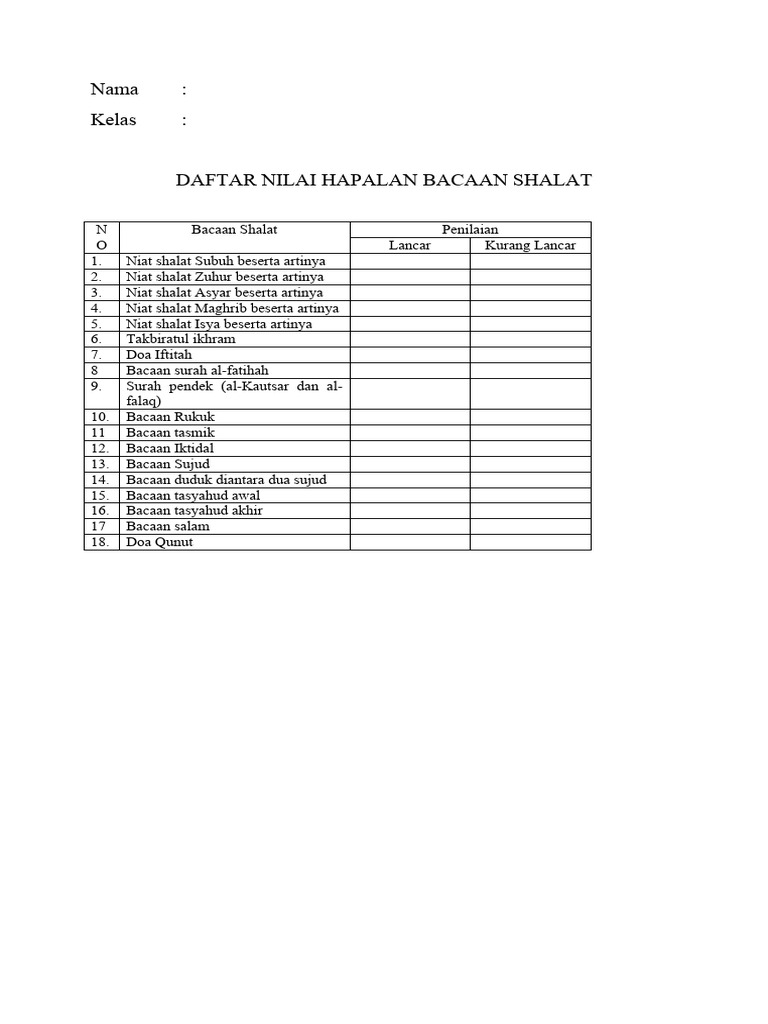 Nama :

Kelas :

DAFTAR NILAI HAPALAN BACAAN SHALAT

| NO | Bacaan Shalat | Penilaian | |
|---|---|---|---|
| | | Lancar | Kurang Lancar |
| 1. | Niat shalat Subuh beserta artinya | | |
| 2. | Niat shalat Zuhur beserta artinya | | |
| 3. | Niat shalat Asyar beserta artinya | | |
| 4. | Niat shalat Maghrib beserta artinya | | |
| 5. | Niat shalat Isya beserta artinya | | |
| 6. | Takbiratul ikhram | | |
| 7. | Doa Iftitah | | |
| 8 | Bacaan surah al-fatihah | | |
| 9. | Surah pendek (al-Kautsar dan al-falaq) | | |
| 10. | Bacaan Rukuk | | |
| 11 | Bacaan tasmik | | |
| 12. | Bacaan Iktidal | | |
| 13. | Bacaan Sujud | | |
| 14. | Bacaan duduk diantara dua sujud | | |
| 15. | Bacaan tasyahud awal | | |
| 16. | Bacaan tasyahud akhir | | |
| 17 | Bacaan salam | | |
| 18. | Doa Qunut | | |